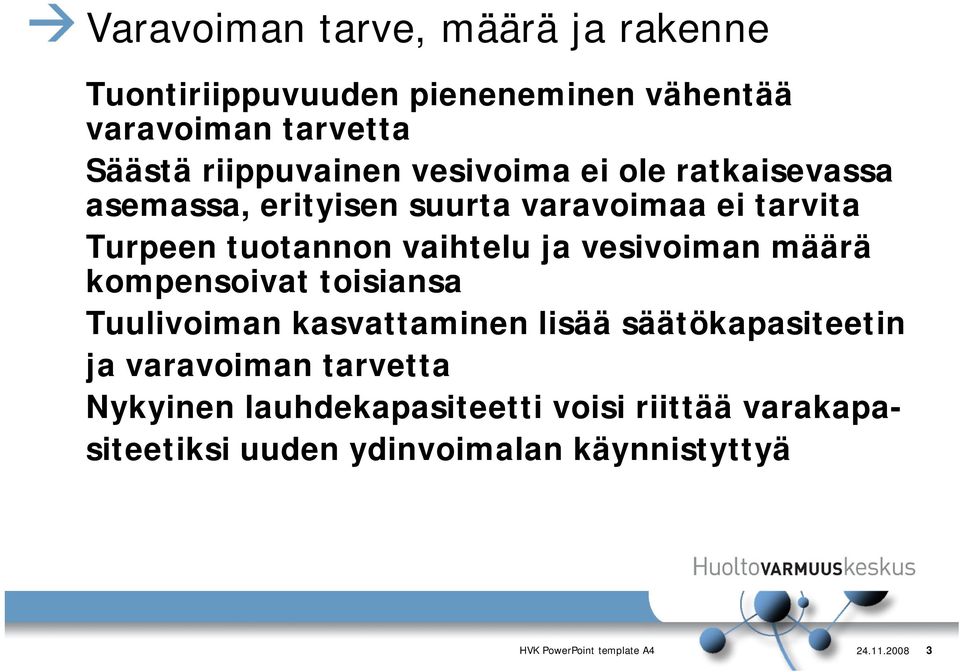 Varavoiman tarve, määrä ja rakenne

Tuontiriippuvuuden pieneneminen vähentää varavoiman tarvetta

Säästä riippuvainen vesivoima ei ole ratkaisevassa asemassa, erityisen suurta varavoimaa ei tarvita

Turpeen tuotannon vaihtelu ja vesivoiman määrä kompensoivat toisiansa

Tuulivoiman kasvattaminen lisää säätökapasiteetin ja varavoiman tarvetta

Nykyinen lauhdekapasiteetti voisi riittää varakapasiteetiksi uuden ydinvoimalan käynnistyttyä

HuoltoVARMUUSkeskus

HVK PowerPoint template A4

24.11.2008

3